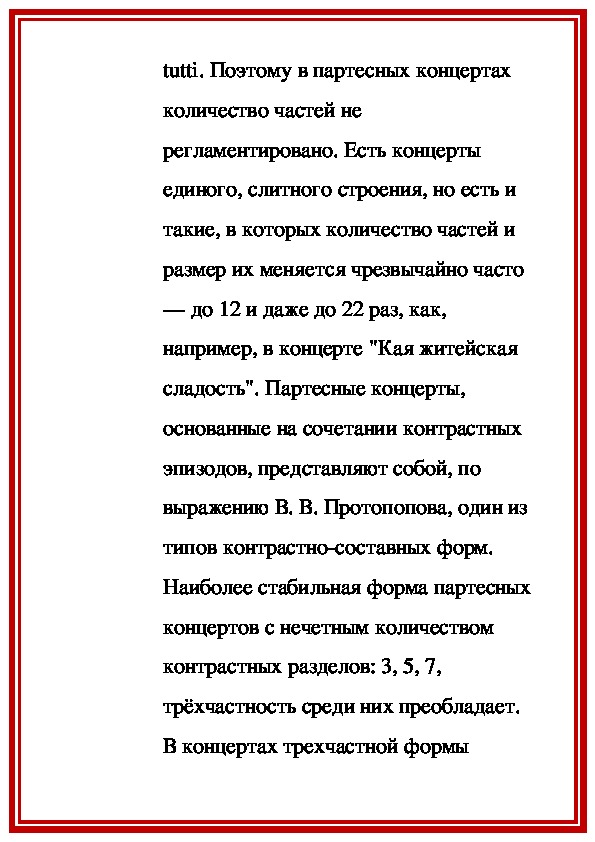 tutti. Поэтому в партесных концертах количество частей не регламентировано. Есть концерты единого, слитного строения, но есть и такие, в которых количество частей и размер их меняется чрезвычайно часто — до 12 и даже до 22 раз, как, например, в концерте "Кая житейская сладость". Партесные концерты, основанные на сочетании контрастных эпизодов, представляют собой, по выражению В. В. Протопопова, один из типов контрастно-составных форм. Наиболее стабильная форма партесных концертов с нечетным количеством контрастных разделов: 3, 5, 7, трёхчастность среди них преобладает. В концертах трехчастной формы